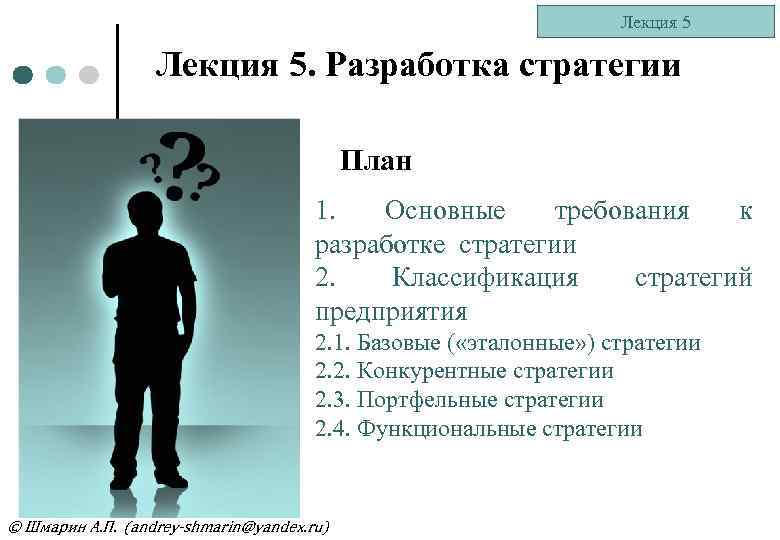 Лекция 5

Лекция 5. Разработка стратегии

???

План

1. Основные требования к разработке стратегии

2. Классификация стратегий предприятия

2.1. Базовые («эталонные») стратегии

2.2. Конкурентные стратегии

2.3. Портфельные стратегии

2.4. Функциональные стратегии

© Шмарин А.П. (andrey-shmarin@yandex.ru)